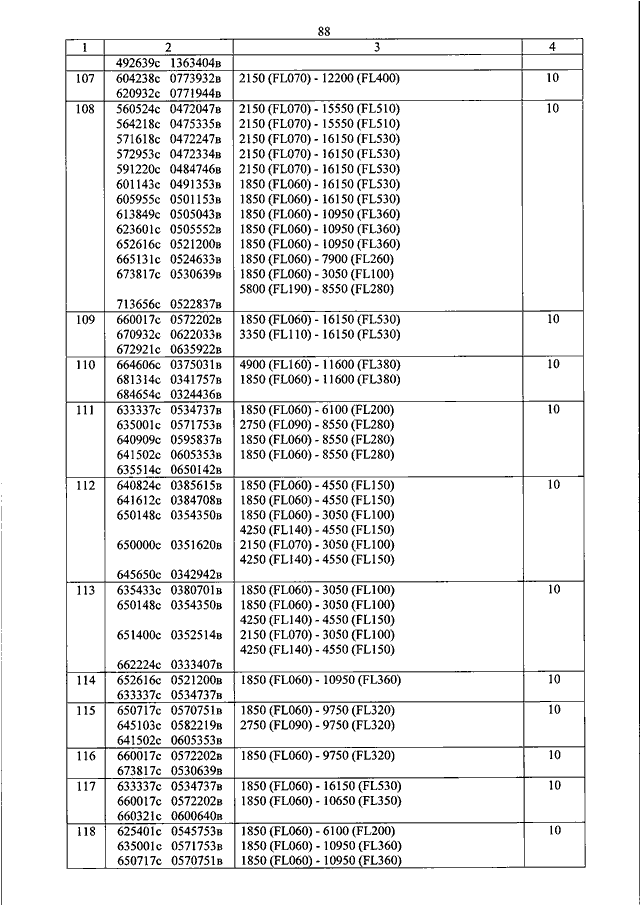 88

| 1 | 2 | 3 | 4 |
|---|---|---|---|
| | 492639с 1363404в | | |
| 107 | 604238с 0773932в<br>620932с 0771944в | 2150 (FL070) - 12200 (FL400) | 10 |
| 108 | 560524с 0472047в<br>564218с 0475335в<br>571618с 0472247в<br>572953с 0472334в<br>591220с 0484746в<br>601143с 0491353в<br>605955с 0501153в<br>613849с 0505043в<br>623601с 0505552в<br>652616с 0521200в<br>665131с 0524633в<br>673817с 0530639в<br><br>713656с 0522837в | 2150 (FL070) - 15550 (FL510)<br>2150 (FL070) - 15550 (FL510)<br>2150 (FL070) - 16150 (FL530)<br>2150 (FL070) - 16150 (FL530)<br>2150 (FL070) - 16150 (FL530)<br>1850 (FL060) - 16150 (FL530)<br>1850 (FL060) - 16150 (FL530)<br>1850 (FL060) - 10950 (FL360)<br>1850 (FL060) - 10950 (FL360)<br>1850 (FL060) - 10950 (FL360)<br>1850 (FL060) - 7900 (FL260)<br>1850 (FL060) - 3050 (FL100)<br>5800 (FL190) - 8550 (FL280) | 10 |
| 109 | 660017с 0572202в<br>670932с 0622033в<br>672921с 0635922в | 1850 (FL060) - 16150 (FL530)<br>3350 (FL110) - 16150 (FL530) | 10 |
| 110 | 664606с 0375031в<br>681314с 0341757в<br>684654с 0324436в | 4900 (FL160) - 11600 (FL380)<br>1850 (FL060) - 11600 (FL380) | 10 |
| 111 | 633337с 0534737в<br>635001с 0571753в<br>640909с 0595837в<br>641502с 0605353в<br>635514с 0650142в | 1850 (FL060) - 6100 (FL200)<br>2750 (FL090) - 8550 (FL280)<br>1850 (FL060) - 8550 (FL280)<br>1850 (FL060) - 8550 (FL280) | 10 |
| 112 | 640824с 0385615в<br>641612с 0384708в<br>650148с 0354350в<br><br>650000с 0351620в<br><br>645650с 0342942в | 1850 (FL060) - 4550 (FL150)<br>1850 (FL060) - 4550 (FL150)<br>1850 (FL060) - 3050 (FL100)<br>4250 (FL140) - 4550 (FL150)<br>2150 (FL070) - 3050 (FL100)<br>4250 (FL140) - 4550 (FL150) | 10 |
| 113 | 635433с 0380701в<br>650148с 0354350в<br><br>651400с 0352514в<br><br>662224с 0333407в | 1850 (FL060) - 3050 (FL100)<br>1850 (FL060) - 3050 (FL100)<br>4250 (FL140) - 4550 (FL150)<br>2150 (FL070) - 3050 (FL100)<br>4250 (FL140) - 4550 (FL150) | 10 |
| 114 | 652616с 0521200в<br>633337с 0534737в | 1850 (FL060) - 10950 (FL360) | 10 |
| 115 | 650717с 0570751в<br>645103с 0582219в<br>641502с 0605353в | 1850 (FL060) - 9750 (FL320)<br>2750 (FL090) - 9750 (FL320) | 10 |
| 116 | 660017с 0572202в<br>673817с 0530639в | 1850 (FL060) - 9750 (FL320) | 10 |
| 117 | 633337с 0534737в<br>660017с 0572202в<br>660321с 0600640в | 1850 (FL060) - 16150 (FL530)<br>1850 (FL060) - 10650 (FL350) | 10 |
| 118 | 625401с 0545753в<br>635001с 0571753в<br>650717с 0570751в | 1850 (FL060) - 6100 (FL200)<br>1850 (FL060) - 10950 (FL360)<br>1850 (FL060) - 10950 (FL360) | 10 |